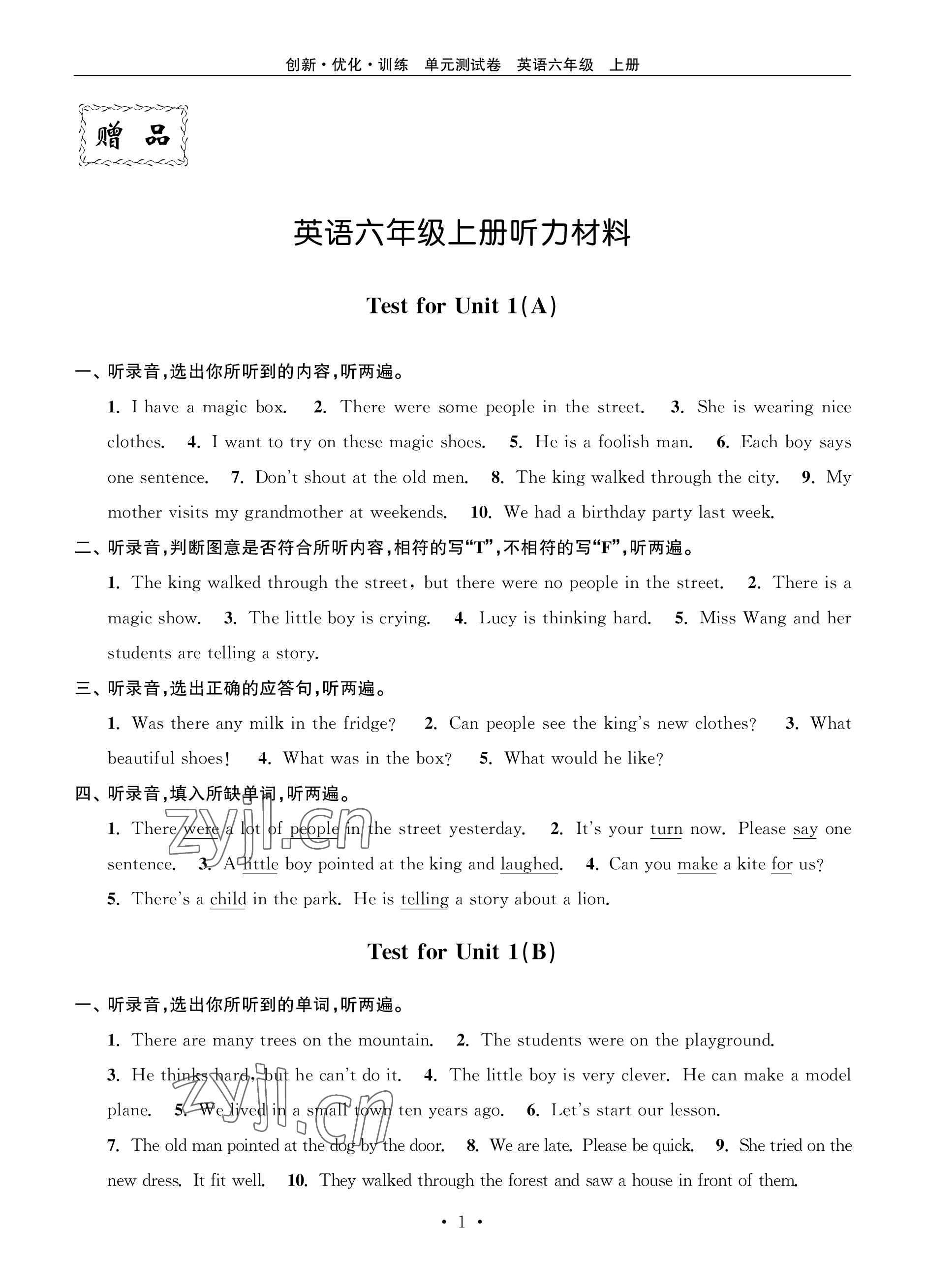 创新·优化·训练　单元测试卷　英语六年级　上册

赠　品

英语六年级上册听力材料

Test for Unit 1(A)

一、听录音，选出你所听到的内容，听两遍。

1. I have a magic box. 2. There were some people in the street. 3. She is wearing nice clothes. 4. I want to try on these magic shoes. 5. He is a foolish man. 6. Each boy says one sentence. 7. Don't shout at the old men. 8. The king walked through the city. 9. My mother visits my grandmother at weekends. 10. We had a birthday party last week.

二、听录音，判断图意是否符合所听内容，相符的写"T"，不相符的写"F"，听两遍。

1. The king walked through the street, but there were no people in the street. 2. There is a magic show. 3. The little boy is crying. 4. Lucy is thinking hard. 5. Miss Wang and her students are telling a story.

三、听录音，选出正确的应答句，听两遍。

1. Was there any milk in the fridge? 2. Can people see the king's new clothes? 3. What beautiful shoes! 4. What was in the box? 5. What would he like?

四、听录音，填入所缺单词，听两遍。

1. There were a lot of people in the street yesterday. 2. It's your turn now. Please say one sentence. 3. A little boy pointed at the king and laughed. 4. Can you make a kite for us? 5. There's a child in the park. He is telling a story about a lion.

zyjl.cn

Test for Unit 1(B)

一、听录音，选出你所听到的单词，听两遍。

1. There are many trees on the mountain. 2. The students were on the playground.

3. He thinks hard, but he can't do it. 4. The little boy is very clever. He can make a model plane. 5. We lived in a small town ten years ago. 6. Let's start our lesson.

7. The old man pointed at the dog by the door. 8. We are late. Please be quick. 9. She tried on the new dress. It fit well. 10. They walked through the forest and saw a house in front of them.

zyjl.cn

· 1 ·